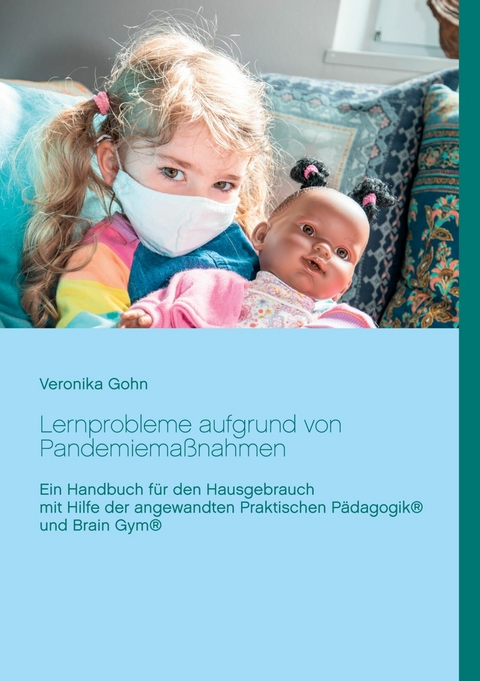 Veronika Gohn

Lernprobleme aufgrund von Pandemiemaßnahmen

Ein Handbuch für den Hausgebrauch mit Hilfe der angewandten Praktischen Pädagogik® und Brain Gym®